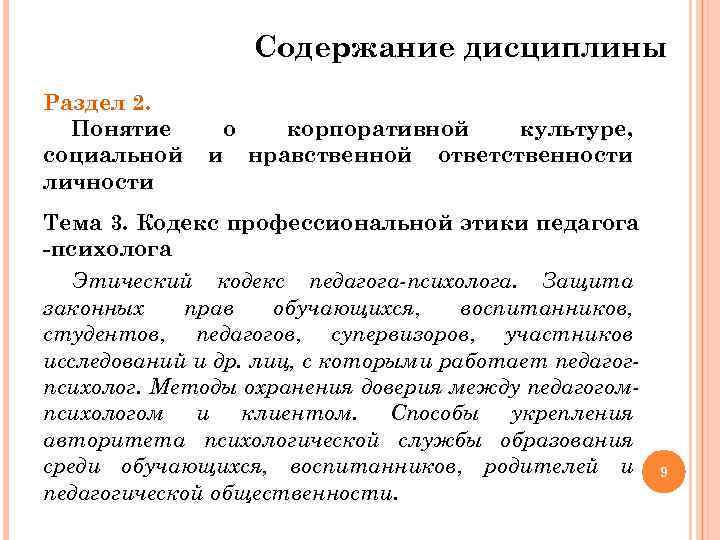 Содержание дисциплины

Раздел 2.

Понятие о корпоративной культуре, социальной и нравственной ответственности личности

Тема 3. Кодекс профессиональной этики педагога -психолога

Этический кодекс педагога-психолога. Защита законных прав обучающихся, воспитанников, студентов, педагогов, супервизоров, участников исследований и др. лиц, с которыми работает педагог-психолог. Методы охранения доверия между педагогом-психологом и клиентом. Способы укрепления авторитета психологической службы образования среди обучающихся, воспитанников, родителей и педагогической общественности.

9